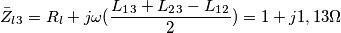 $\bar{Z}_{l3} = R_l + j\omega(\frac{L_{13} + L_{23} - L_{12}}{2}) = 1 + j1,13\Omega$